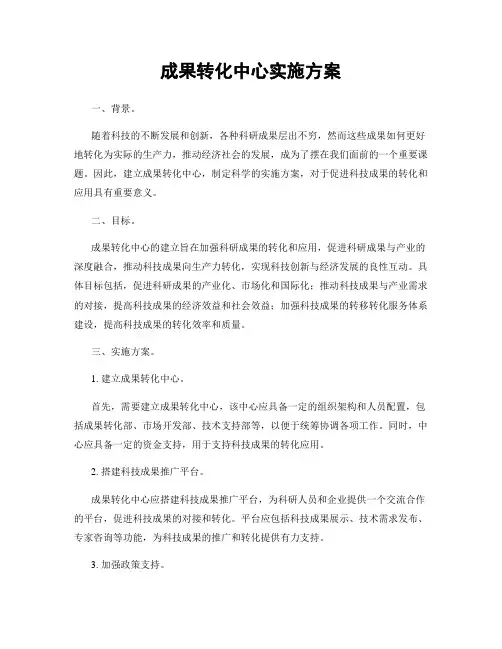 成果转化中心实施方案

一、背景。

随着科技的不断发展和创新，各种科研成果层出不穷，然而这些成果如何更好地转化为实际的生产力，推动经济社会的发展，成为了摆在我们面前的一个重要课题。因此，建立成果转化中心，制定科学的实施方案，对于促进科技成果的转化和应用具有重要意义。

二、目标。

成果转化中心的建立旨在加强科研成果的转化和应用，促进科研成果与产业的深度融合，推动科技成果向生产力转化，实现科技创新与经济发展的良性互动。具体目标包括，促进科研成果的产业化、市场化和国际化；推动科技成果与产业需求的对接，提高科技成果的经济效益和社会效益；加强科技成果的转移转化服务体系建设，提高科技成果的转化效率和质量。

三、实施方案。

1. 建立成果转化中心。

首先，需要建立成果转化中心，该中心应具备一定的组织架构和人员配置，包括成果转化部、市场开发部、技术支持部等，以便于统筹协调各项工作。同时，中心应具备一定的资金支持，用于支持科技成果的转化应用。

2. 搭建科技成果推广平台。

成果转化中心应搭建科技成果推广平台，为科研人员和企业提供一个交流合作的平台，促进科技成果的对接和转化。平台应包括科技成果展示、技术需求发布、专家咨询等功能，为科技成果的推广和转化提供有力支持。

3. 加强政策支持。